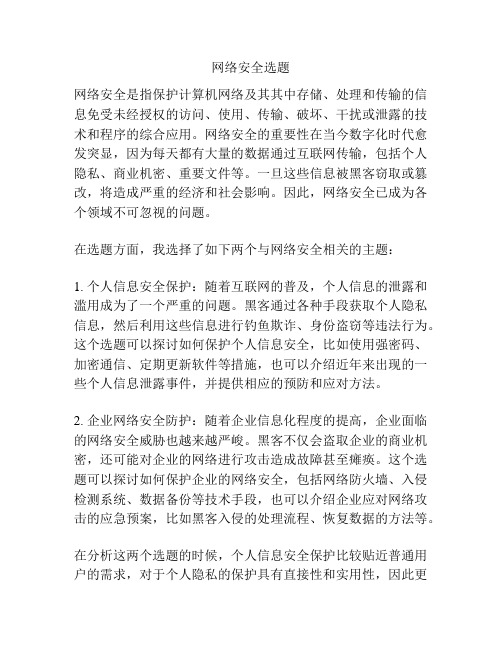 网络安全选题

网络安全是指保护计算机网络及其其中存储、处理和传输的信息免受未经授权的访问、使用、传输、破坏、干扰或泄露的技术和程序的综合应用。网络安全的重要性在当今数字化时代愈发突显，因为每天都有大量的数据通过互联网传输，包括个人隐私、商业机密、重要文件等。一旦这些信息被黑客窃取或篡改，将造成严重的经济和社会影响。因此，网络安全已成为各个领域不可忽视的问题。

在选题方面，我选择了如下两个与网络安全相关的主题：

1. 个人信息安全保护：随着互联网的普及，个人信息的泄露和滥用成为了一个严重的问题。黑客通过各种手段获取个人隐私信息，然后利用这些信息进行钓鱼欺诈、身份盗窃等违法行为。这个选题可以探讨如何保护个人信息安全，比如使用强密码、加密通信、定期更新软件等措施，也可以介绍近年来出现的一些个人信息泄露事件，并提供相应的预防和应对方法。

2. 企业网络安全防护：随着企业信息化程度的提高，企业面临的网络安全威胁也越来越严峻。黑客不仅会盗取企业的商业机密，还可能对企业的网络进行攻击造成故障甚至瘫痪。这个选题可以探讨如何保护企业的网络安全，包括网络防火墙、入侵检测系统、数据备份等技术手段，也可以介绍企业应对网络攻击的应急预案，比如黑客入侵的处理流程、恢复数据的方法等。

在分析这两个选题的时候，个人信息安全保护比较贴近普通用户的需求，对于个人隐私的保护具有直接性和实用性，因此更